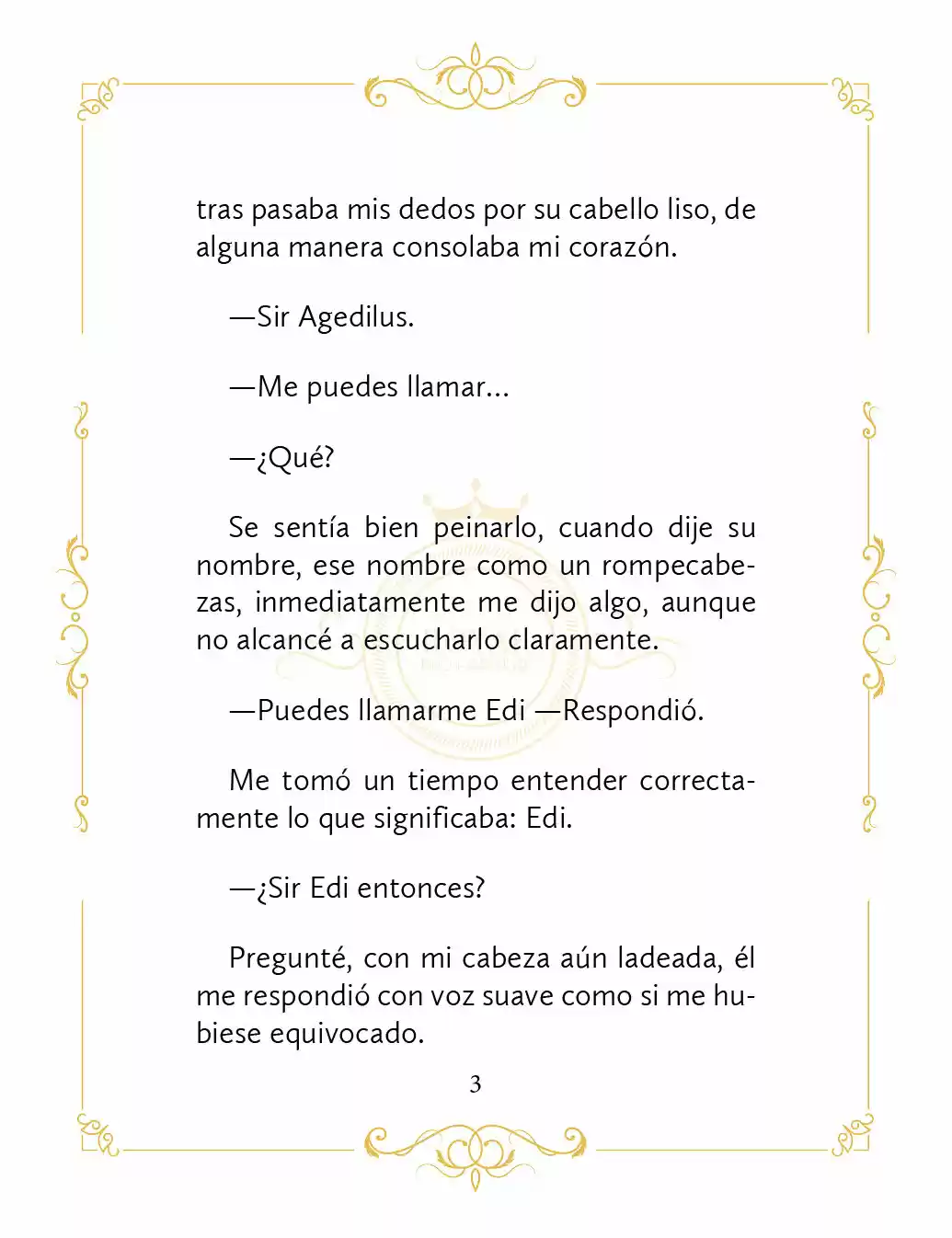 tras pasaba mis dedos por su cabello liso, de alguna manera consolaba mi corazón.

—Sir Agedilus.

—Me puedes llamar…

—¿Qué?

Se sentía bien peinarlo, cuando dije su nombre, ese nombre como un rompecabezas, inmediatamente me dijo algo, aunque no alcancé a escucharlo claramente.

—Puedes llamarme Edi —Respondió.

Me tomó un tiempo entender correctamente lo que significaba: Edi.

—¿Sir Edi entonces?

Pregunté, con mi cabeza aún ladeada, él me respondió con voz suave como si me hubiese equivocado.

3